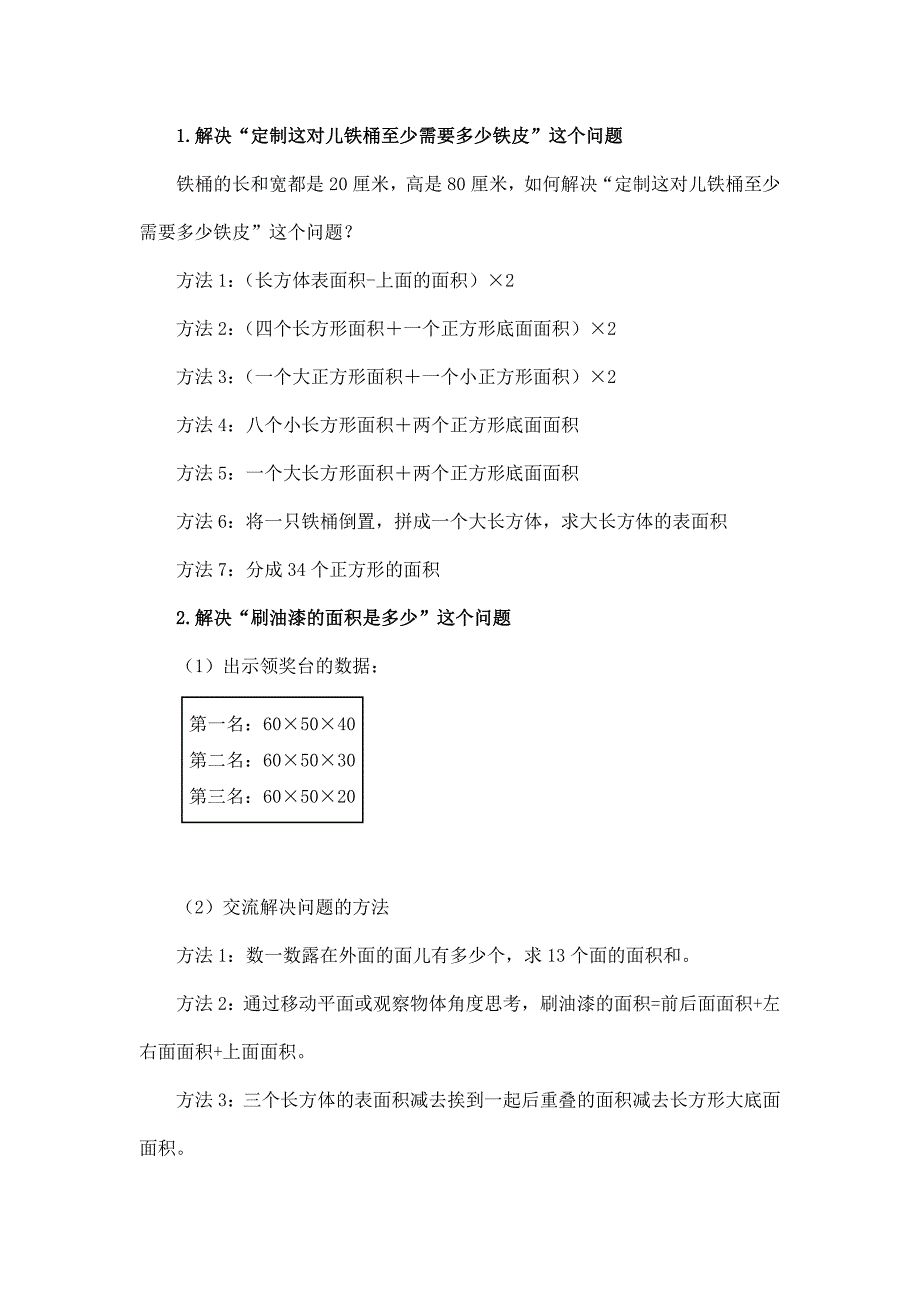 1.解决“定制这对儿铁桶至少需要多少铁皮”这个问题

铁桶的长和宽都是 20 厘米，高是 80 厘米，如何解决“定制这对儿铁桶至少需要多少铁皮”这个问题？

方法 1：（长方体表面积-上面的面积）×2

方法 2：（四个长方形面积＋一个正方形底面面积）×2

方法 3：（一个大正方形面积＋一个小正方形面积）×2

方法 4：八个小长方形面积＋两个正方形底面面积

方法 5：一个大长方形面积＋两个正方形底面面积

方法 6：将一只铁桶倒置，拼成一个大长方体，求大长方体的表面积

方法 7：分成 34 个正方形的面积

2.解决“刷油漆的面积是多少”这个问题

（1）出示领奖台的数据：

第一名：60×50×40
第二名：60×50×30
第三名：60×50×20

（2）交流解决问题的方法

方法 1：数一数露在外面的面儿有多少个，求 13 个面的面积和。

方法 2：通过移动平面或观察物体角度思考，刷油漆的面积=前后面面积+左右面面积+上面面积。

方法 3：三个长方体的表面积减去挨到一起后重叠的面积减去长方形大底面面积。